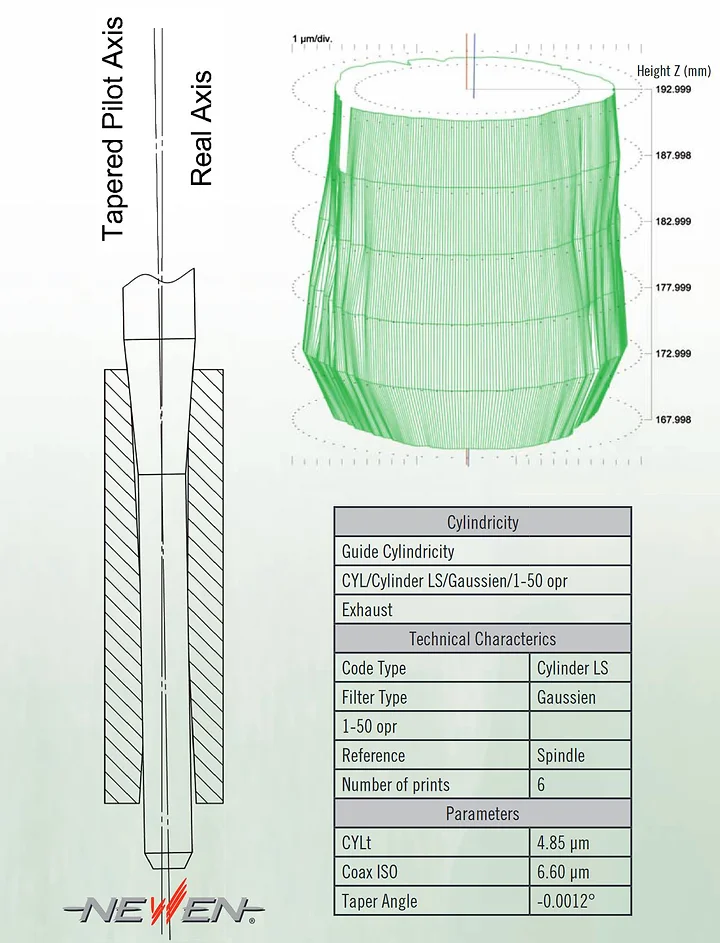 Tapered Pilot Axis

Real Axis

1 μm/div.

Height Z (mm)
192.999
187.998
182.999
177.999
172.999
167.998

| Cylindricity | |
|---|---|
| Guide Cylindricity | |
| CYL/Cylinder LS/Gaussien/1-50 opr | |
| Exhaust | |
| Technical Characterics | |
| Code Type | Cylinder LS |
| Filter Type | Gaussien |
| 1-50 opr | |
| Reference | Spindle |
| Number of prints | 6 |
| Parameters | |
| CYLt | 4.85 μm |
| Coax ISO | 6.60 μm |
| Taper Angle | -0.0012° |

NEWEN®